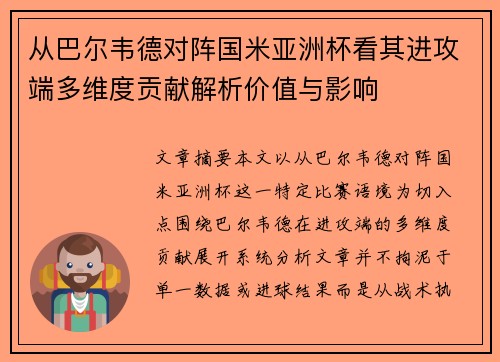 从巴尔韦德对阵国米亚洲杯看其进攻端多维度贡献解析价值与影响

文章摘要本文以从巴尔韦德对阵国米亚洲杯这一特定比赛语境为切入点围绕巴尔韦德在进攻端的多维度贡献展开系统分析文章并不拘泥于单一数据或进球结果而是从战术执